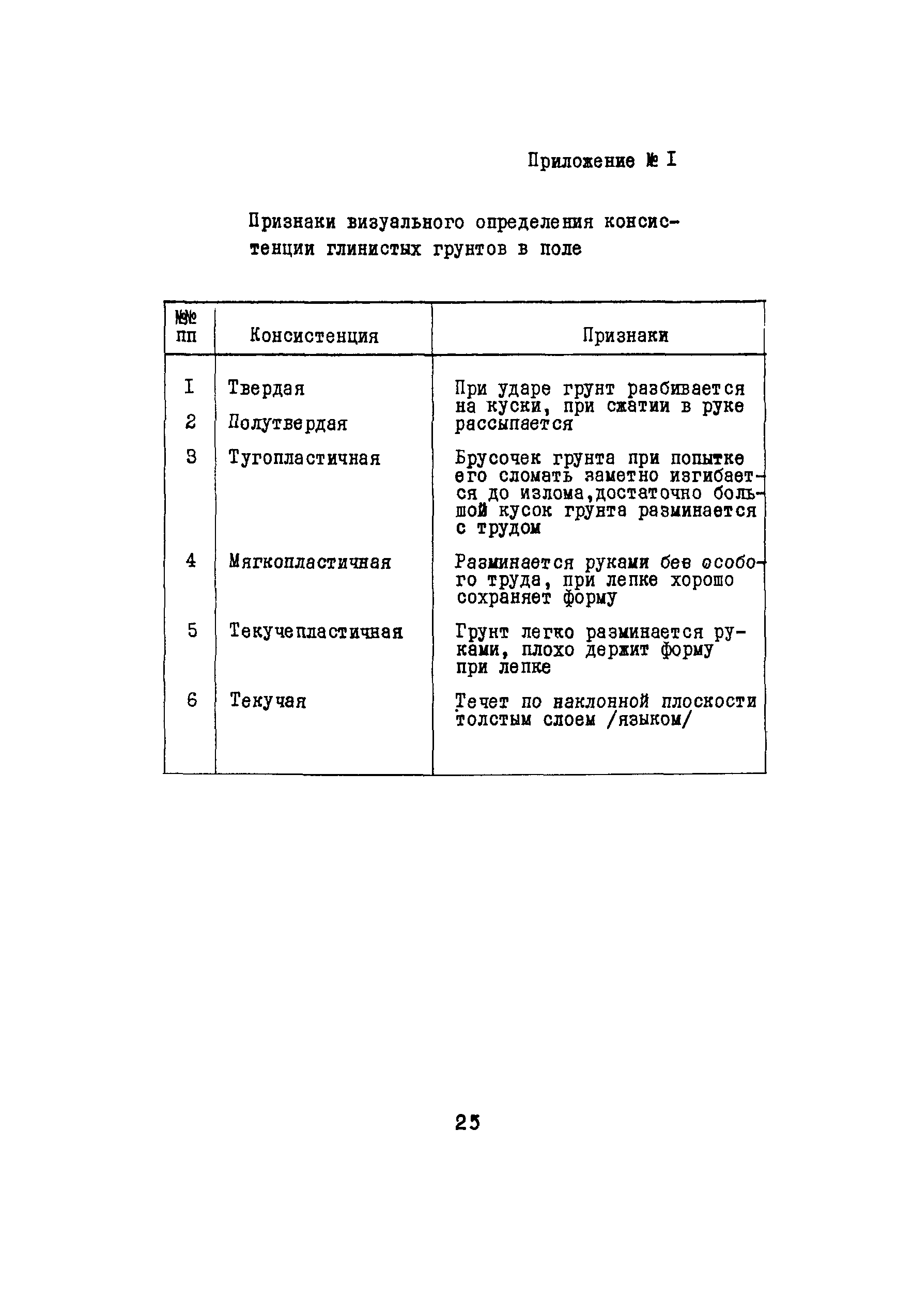 Приложение № I

Признаки визуального определения консистенции глинистых грунтов в поле

| №№ пп | Консистенция | Признаки |
|---|---|---|
| I | Твердая | При ударе грунт разбивается на куски, при сжатии в руке рассыпается |
| 2 | Полутвердая | |
| 3 | Тугопластичная | Брусочек грунта при попытке его сломать заметно изгибается до излома,достаточно большой кусок грунта разминается с трудом |
| 4 | Мягкопластичная | Разминается руками без особого труда, при лепке хорошо сохраняет форму |
| 5 | Текучепластичная | Грунт легко разминается руками, плохо держит форму при лепке |
| 6 | Текучая | Течет по наклонной плоскости толстым слоем /языком/ |

25